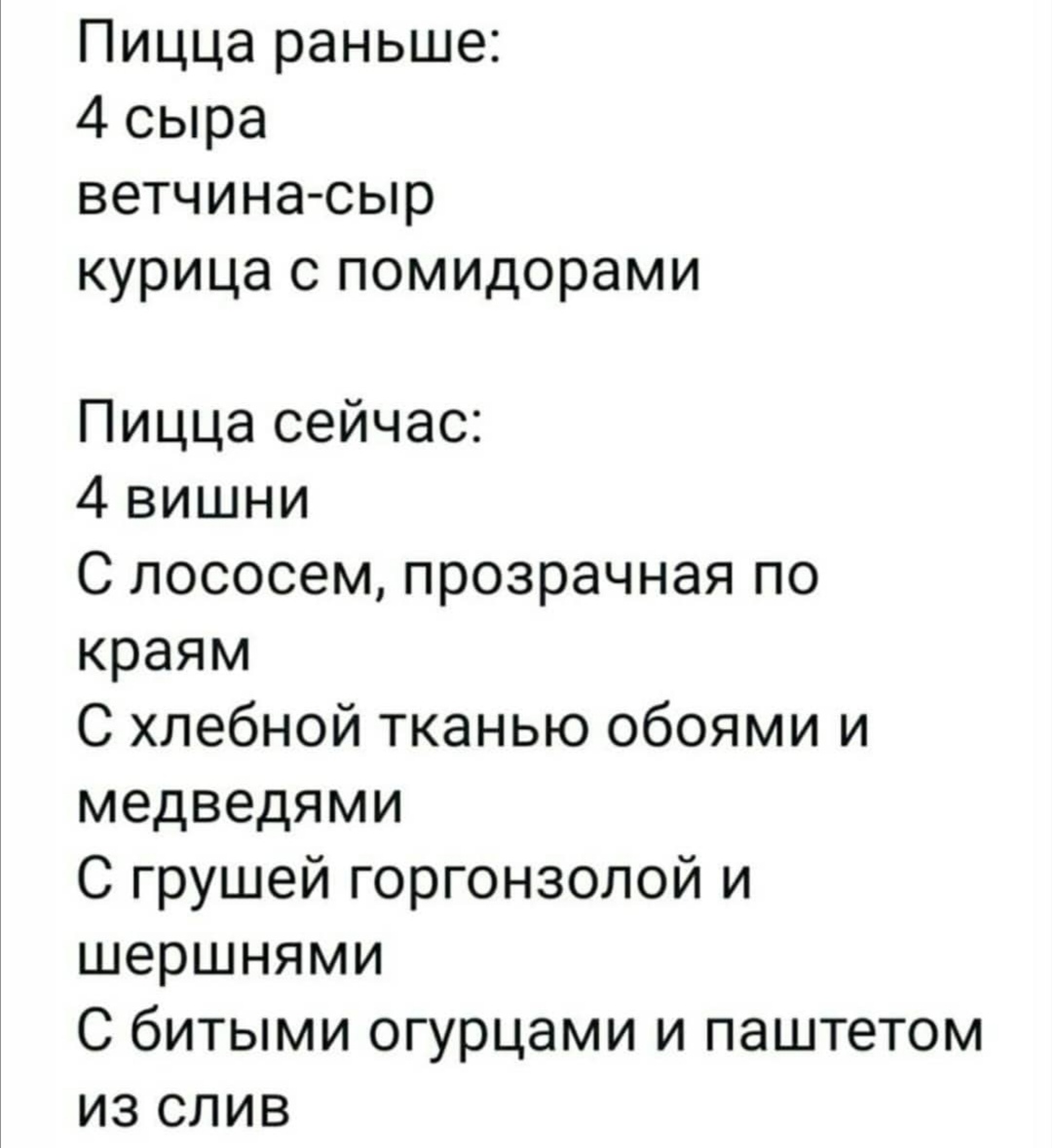 Пицца раньше:
4 сыра
ветчина-сыр
курица с помидорами

Пицца сейчас:
4 вишни
С лососем, прозрачная по краям
С хлебной тканью обоями и медведями
С грушей горгонзолой и шершнями
С битыми огурцами и паштетом из слив